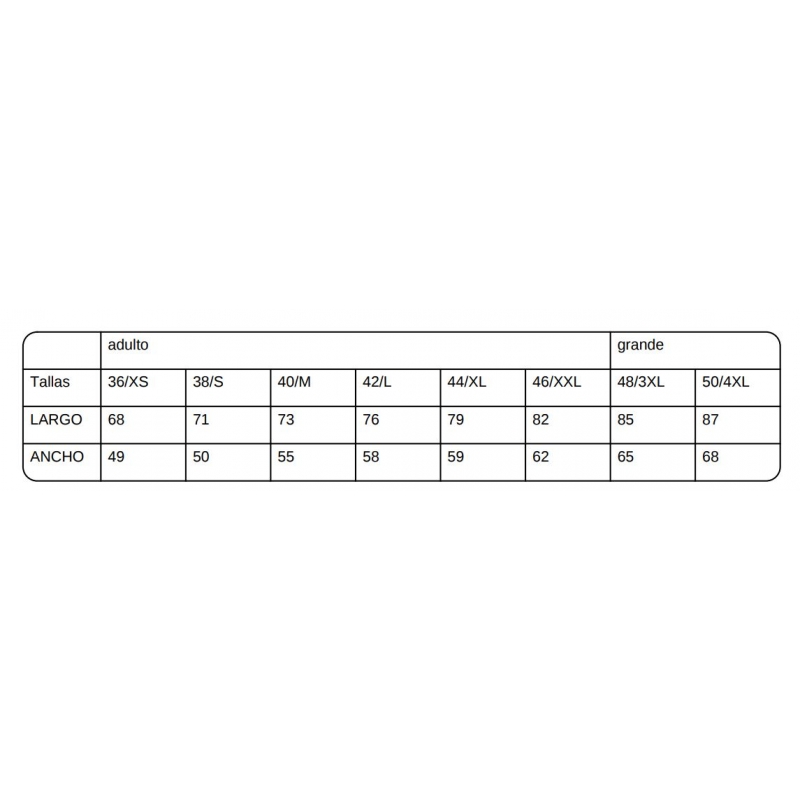 | | adulto | | | | | | grande | |
|---|---|---|---|---|---|---|---|---|
| Tallas | 36/XS | 38/S | 40/M | 42/L | 44/XL | 46/XXL | 48/3XL | 50/4XL |
| LARGO | 68 | 71 | 73 | 76 | 79 | 82 | 85 | 87 |
| ANCHO | 49 | 50 | 55 | 58 | 59 | 62 | 65 | 68 |